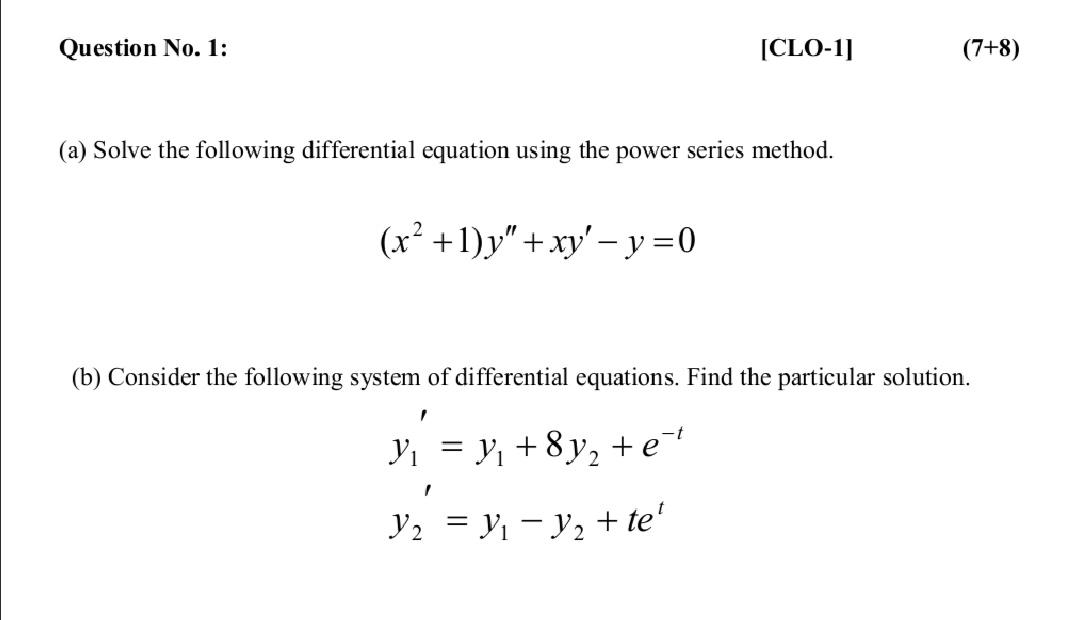 Question No. 1: [CLO-1] (7+8)

(a) Solve the following differential equation using the power series method.

$(x^2+1)y''+xy'-y=0$

(b) Consider the following system of differential equations. Find the particular solution.

$y_1' = y_1 + 8y_2 + e^{-t}$
$y_2' = y_1 - y_2 + te^{t}$